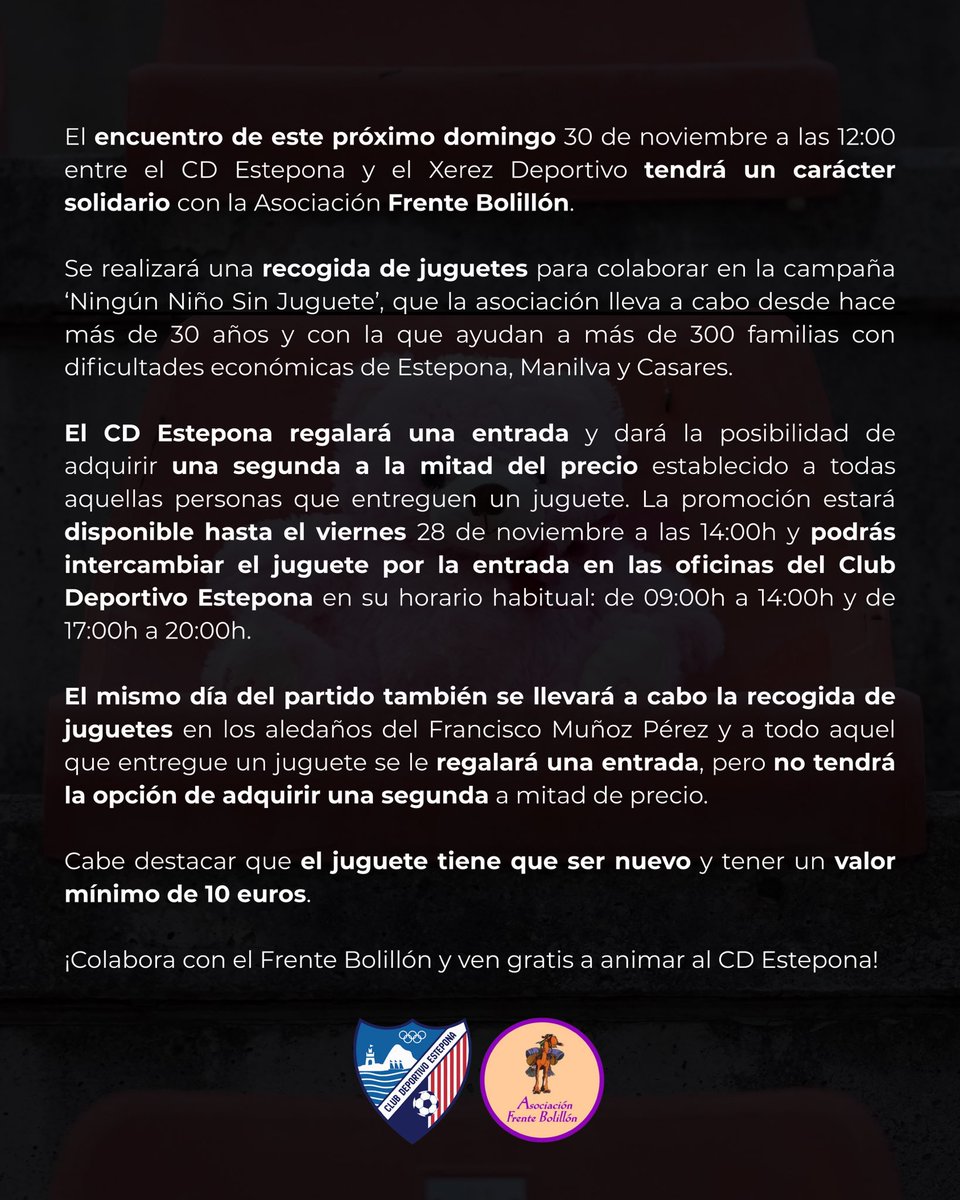 El encuentro de este próximo domingo 30 de noviembre a las 12:00 entre el CD Estepona y el Xerez Deportivo tendrá un carácter solidario con la Asociación Frente Bolillón.

Se realizará una recogida de juguetes para colaborar en la campaña 'Ningún Niño Sin Juguete', que la asociación lleva a cabo desde hace más de 30 años y con la que ayudan a más de 300 familias con dificultades económicas de Estepona, Manilva y Casares.

El CD Estepona regalará una entrada y dará la posibilidad de adquirir una segunda a la mitad del precio establecido a todas aquellas personas que entreguen un juguete. La promoción estará disponible hasta el viernes 28 de noviembre a las 14:00h y podrás intercambiar el juguete por la entrada en las oficinas del Club Deportivo Estepona en su horario habitual: de 09:00h a 14:00h y de 17:00h a 20:00h.

El mismo día del partido también se llevará a cabo la recogida de juguetes en los aledaños del Francisco Muñoz Pérez y a todo aquel que entregue un juguete se le regalará una entrada, pero no tendrá la opción de adquirir una segunda a mitad de precio.

Cabe destacar que el juguete tiene que ser nuevo y tener un valor mínimo de 10 euros.

¡Colabora con el Frente Bolillón y ven gratis a animar al CD Estepona!

CLUB DEPORTIVO ESTEPONA

Asociación Frente Bolillón